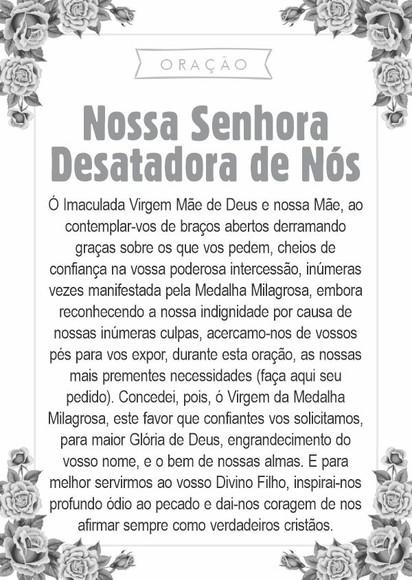 ORAÇÃO

Nossa Senhora Desatadora de Nós

Ó Imaculada Virgem Mãe de Deus e nossa Mãe, ao contemplar-vos de braços abertos derramando graças sobre os que vos pedem, cheios de confiança na vossa poderosa intercessão, inúmeras vezes manifestada pela Medalha Milagrosa, embora reconhecendo a nossa indignidade por causa de nossas inúmeras culpas, acercamo-nos de vossos pés para vos expor, durante esta oração, as nossas mais prementes necessidades (faça aqui seu pedido). Concedei, pois, ó Virgem da Medalha Milagrosa, este favor que confiantes vos solicitamos, para maior Glória de Deus, engrandecimento do vosso nome, e o bem de nossas almas. E para melhor servirmos ao vosso Divino Filho, inspirai-nos profundo ódio ao pecado e dai-nos coragem de nos afirmar sempre como verdadeiros cristãos.